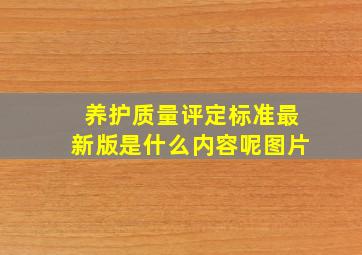 养护质量评定标准最新版是什么内容呢图片